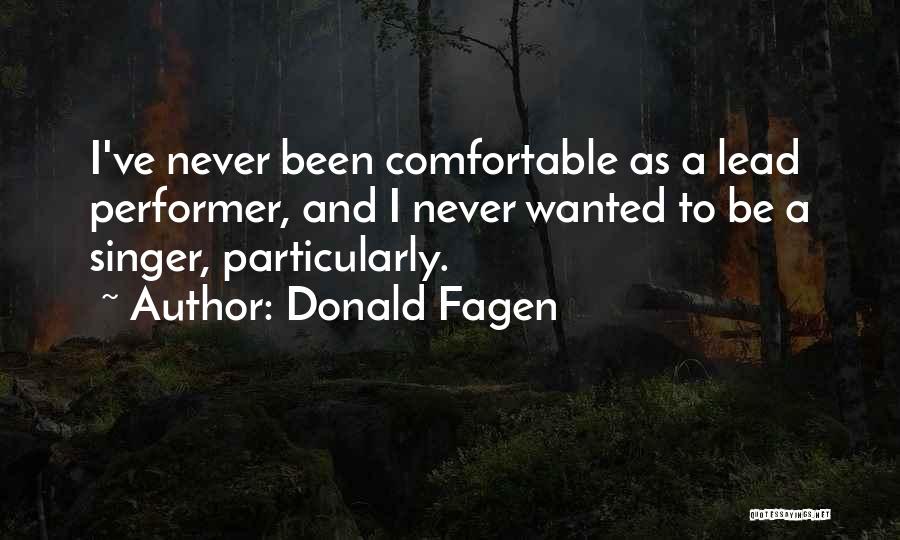 I've never been comfortable as a lead performer, and I never wanted to be a singer, particularly.

~ Author: Donald Fagen

QUOTESSAYINGS.NET